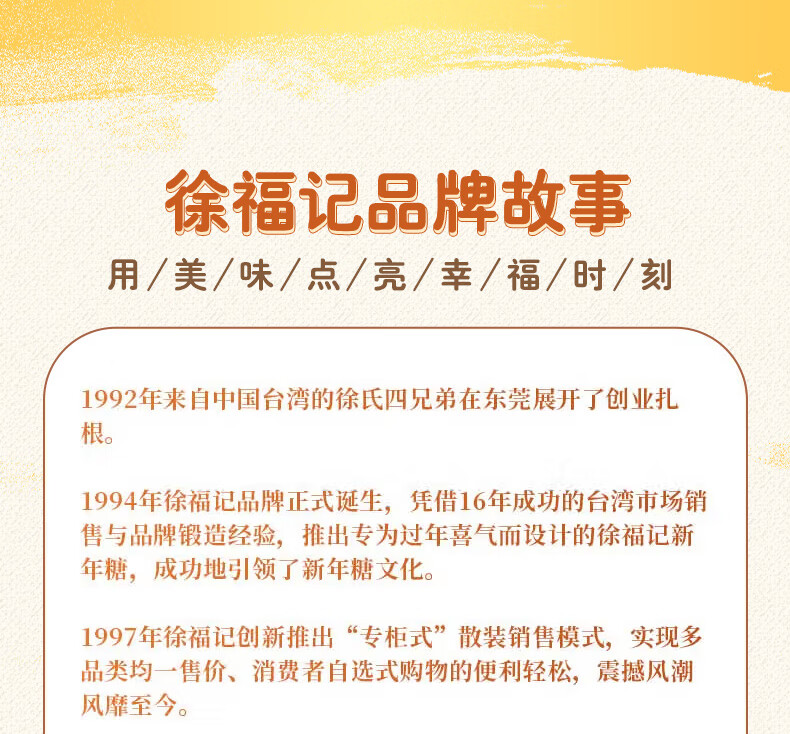 徐福记品牌故事

用/美/味/点/亮/幸/福/时/刻

1992年来自中国台湾的徐氏四兄弟在东莞展开了创业扎根。

1994年徐福记品牌正式诞生，凭借16年成功的台湾市场销售与品牌锻造经验，推出专为过年喜气而设计的徐福记新年糖，成功地引领了新年糖文化。

1997年徐福记创新推出“专柜式”散装销售模式，实现多品类均一售价、消费者自选式购物的便利轻松，震撼风潮风靡至今。